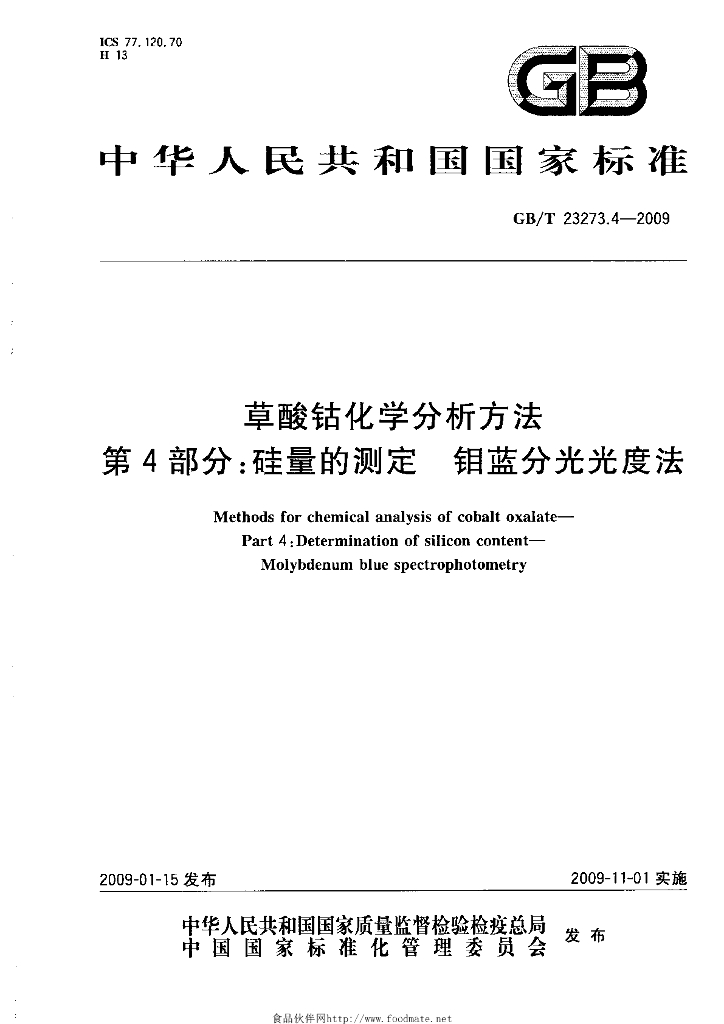 ICS 77.120.70
H 13

GB

中华人民共和国国家标准

GB/T 23273.4—2009

草酸钴化学分析方法
第4部分:硅量的测定 钼蓝分光光度法

Methods for chemical analysis of cobalt oxalate—
Part 4:Determination of silicon content—
Molybdenum blue spectrophotometry

2009-01-15发布

2009-11-01实施

中华人民共和国国家质量监督检验检疫总局
中国国家标准化管理委员会
发布

食品伙伴网http://www.foodmate.net